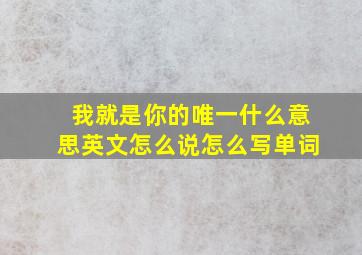 我就是你的唯一什么意思英文怎么说怎么写单词